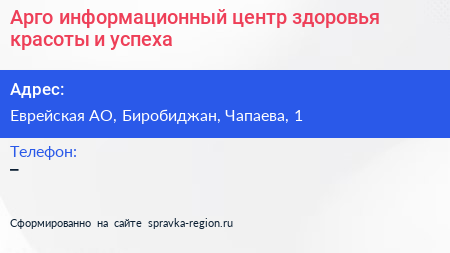 Арго информационный центр здоровья красоты и успеха

Адрес:

Еврейская АО, Биробиджан, Чапаева, 1

Телефон:

–

Сформированно на сайте spravka-region.ru